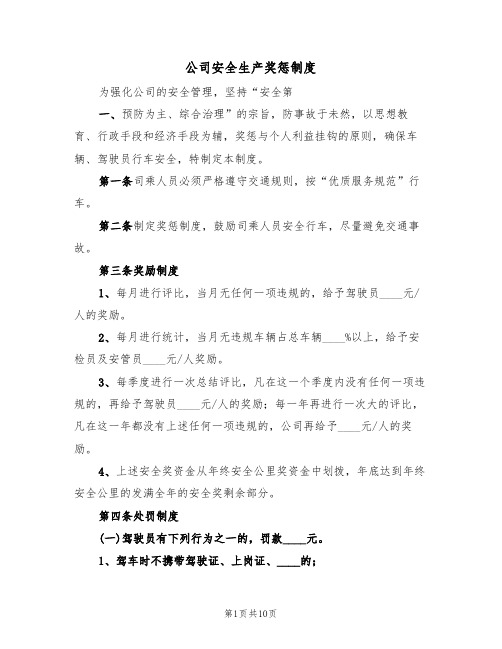 公司安全生产奖惩制度

为强化公司的安全管理，坚持“安全第

一、预防为主、综合治理”的宗旨，防事故于未然，以思想教育、行政手段和经济手段为辅，奖惩与个人利益挂钩的原则，确保车辆、驾驶员行车安全，特制定本制度。

第一条司乘人员必须严格遵守交通规则，按“优质服务规范”行车。

第二条制定奖惩制度，鼓励司乘人员安全行车，尽量避免交通事故。

第三条奖励制度

1、每月进行评比，当月无任何一项违规的，给予驾驶员____元/人的奖励。

2、每月进行统计，当月无违规车辆占总车辆____%以上，给予安检员及安管员____元/人奖励。

3、每季度进行一次总结评比，凡在这一个季度内没有任何一项违规的，再给予驾驶员____元/人的奖励；每一年再进行一次大的评比，凡在这一年都没有上述任何一项违规的，公司再给予____元/人的奖励。

4、上述安全奖资金从年终安全公里奖资金中划拨，年底达到年终安全公里的发满全年的安全奖剩余部分。

第四条处罚制度

(一)驾驶员有下列行为之一的，罚款____元。

1、驾车时不携带驾驶证、上岗证、____的；

第1页共10页